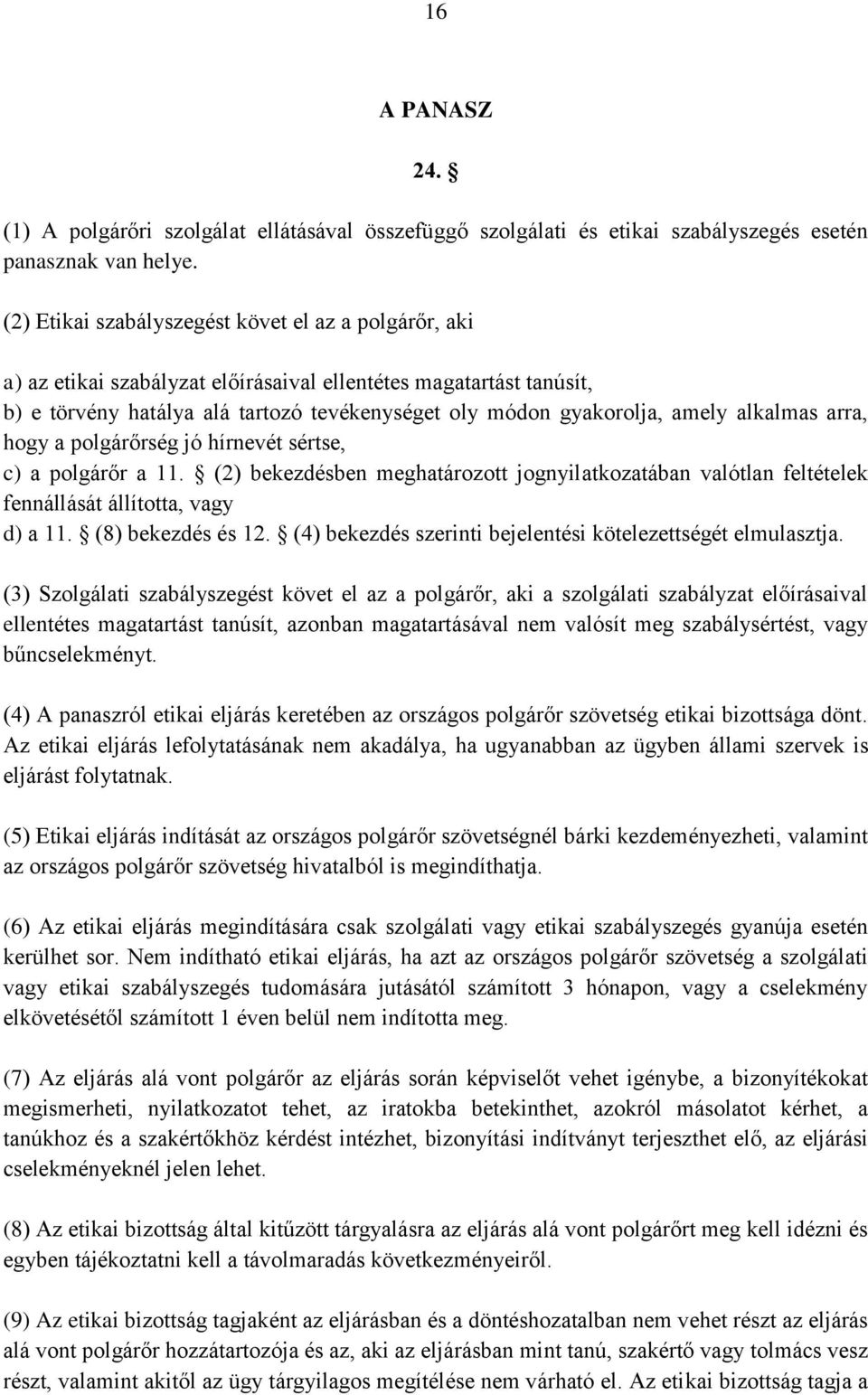 16

A PANASZ

24. §

(1) A polgárőri szolgálat ellátásával összefüggő szolgálati és etikai szabályszegés esetén panasznak van helye.

(2) Etikai szabályszegést követ el az a polgárőr, aki

a) az etikai szabályzat előírásaival ellentétes magatartást tanúsít,
b) e törvény hatálya alá tartozó tevékenységet oly módon gyakorolja, amely alkalmas arra, hogy a polgárőrség jó hírnevét sértse,
c) a polgárőr a 11. § (2) bekezdésben meghatározott jognyilatkozatában valótlan feltételek fennállását állította, vagy
d) a 11. § (8) bekezdés és 12. § (4) bekezdés szerinti bejelentési kötelezettségét elmulasztja.

(3) Szolgálati szabályszegést követ el az a polgárőr, aki a szolgálati szabályzat előírásaival ellentétes magatartást tanúsít, azonban magatartásával nem valósít meg szabálysértést, vagy bűncselekményt.

(4) A panaszról etikai eljárás keretében az országos polgárőr szövetség etikai bizottsága dönt. Az etikai eljárás lefolytatásának nem akadálya, ha ugyanabban az ügyben állami szervek is eljárást folytatnak.

(5) Etikai eljárás indítását az országos polgárőr szövetségnél bárki kezdeményezheti, valamint az országos polgárőr szövetség hivatalból is megindíthatja.

(6) Az etikai eljárás megindítására csak szolgálati vagy etikai szabályszegés gyanúja esetén kerülhet sor. Nem indítható etikai eljárás, ha azt az országos polgárőr szövetség a szolgálati vagy etikai szabályszegés tudomására jutásától számított 3 hónapon, vagy a cselekmény elkövetésétől számított 1 éven belül nem indította meg.

(7) Az eljárás alá vont polgárőr az eljárás során képviselőt vehet igénybe, a bizonyítékokat megismerheti, nyilatkozatot tehet, az iratokba betekinthet, azokról másolatot kérhet, a tanúkhoz és a szakértőkhöz kérdést intézhet, bizonyítási indítványt terjeszthet elő, az eljárási cselekményeknél jelen lehet.

(8) Az etikai bizottság által kitűzött tárgyalásra az eljárás alá vont polgárőrt meg kell idézni és egyben tájékoztatni kell a távolmaradás következményeiről.

(9) Az etikai bizottság tagjaként az eljárásban és a döntéshozatalban nem vehet részt az eljárás alá vont polgárőr hozzátartozója és az, aki az eljárásban mint tanú, szakértő vagy tolmács vesz részt, valamint akitől az ügy tárgyilagos megítélése nem várható el. Az etikai bizottság tagja a